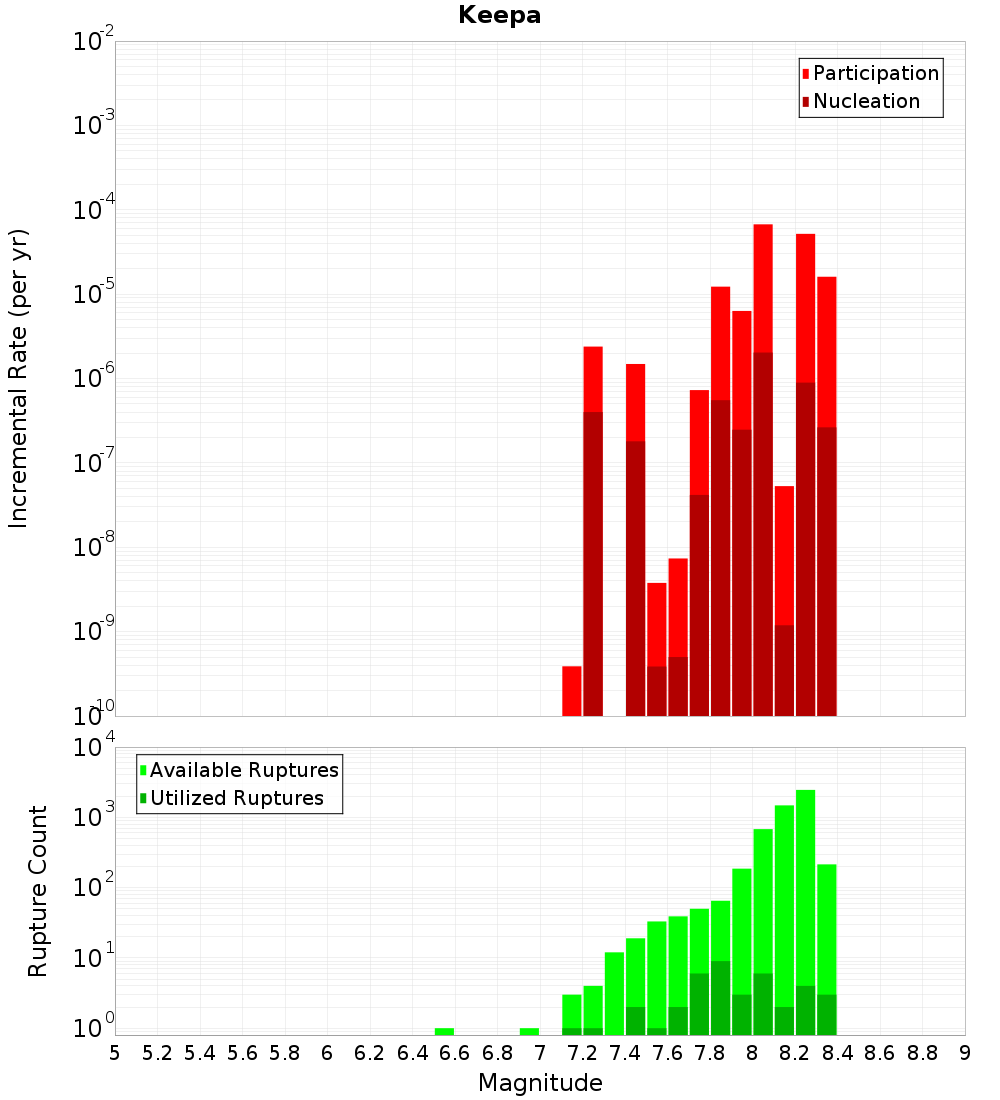 Keepa

Participation
Nucleation

Incremental Rate (per yr)

$10^{-2}$
$10^{-3}$
$10^{-4}$
$10^{-5}$
$10^{-6}$
$10^{-7}$
$10^{-8}$
$10^{-9}$
$10^{-10}$

Available Ruptures
Utilized Ruptures

Rupture Count

$10^{4}$
$10^{3}$
$10^{2}$
$10^{1}$
$10^{0}$

5 5.2 5.4 5.6 5.8 6 6.2 6.4 6.6 6.8 7 7.2 7.4 7.6 7.8 8 8.2 8.4 8.6 8.8 9

Magnitude